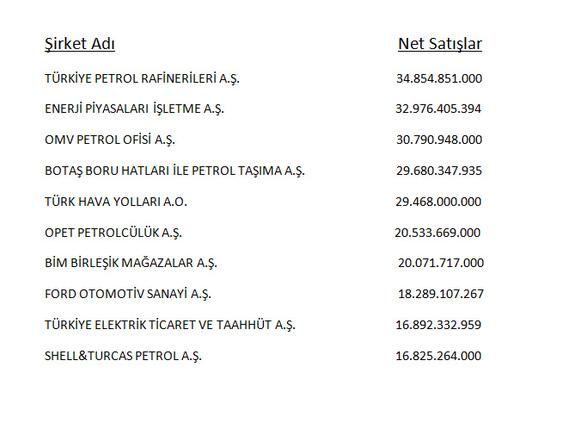 | Şirket Adı | Net Satışlar |
|---|---|
| TÜRKİYE PETROL RAFİNERİLERİ A.Ş. | 34.854.851.000 |
| ENERJİ PİYASALARI İŞLETME A.Ş. | 32.976.405.394 |
| OMV PETROL OFİSİ A.Ş. | 30.790.948.000 |
| BOTAŞ BORU HATLARI İLE PETROL TAŞIMA A.Ş. | 29.680.347.935 |
| TÜRK HAVA YOLLARI A.O. | 29.468.000.000 |
| OPET PETROLCÜLÜK A.Ş. | 20.533.669.000 |
| BİM BİRLEŞİK MAĞAZALAR A.Ş. | 20.071.717.000 |
| FORD OTOMOTİV SANAYİ A.Ş. | 18.289.107.267 |
| TÜRKİYE ELEKTRİK TİCARET VE TAAHHÜT A.Ş. | 16.892.332.959 |
| SHELL&TURCAS PETROL A.Ş. | 16.825.264.000 |